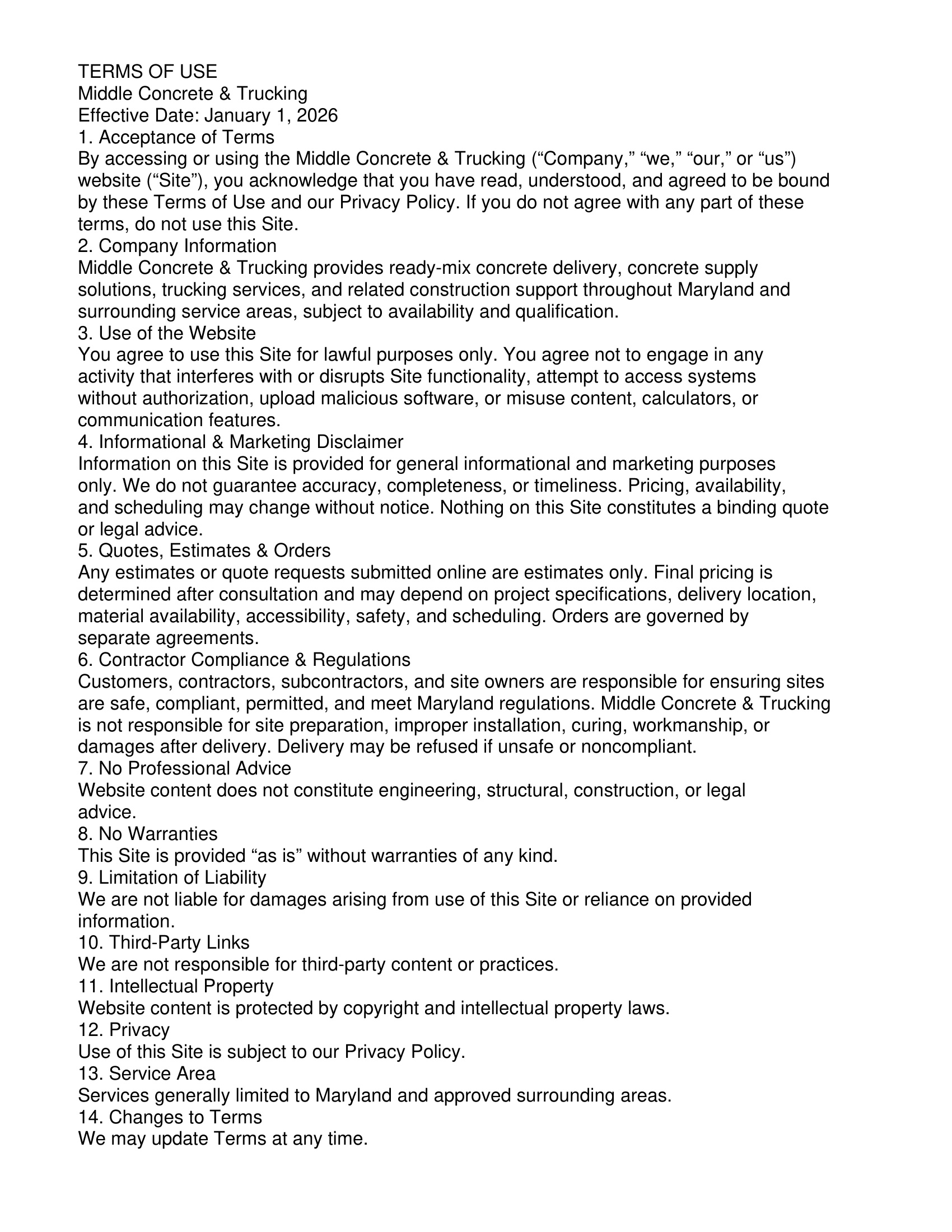 TERMS OF USE
Middle Concrete & Trucking
Effective Date: January 1, 2026
1. Acceptance of Terms
By accessing or using the Middle Concrete & Trucking (“Company,” “we,” “our,” or “us”) website (“Site”), you acknowledge that you have read, understood, and agreed to be bound by these Terms of Use and our Privacy Policy. If you do not agree with any part of these terms, do not use this Site.
2. Company Information
Middle Concrete & Trucking provides ready-mix concrete delivery, concrete supply solutions, trucking services, and related construction support throughout Maryland and surrounding service areas, subject to availability and qualification.
3. Use of the Website
You agree to use this Site for lawful purposes only. You agree not to engage in any activity that interferes with or disrupts Site functionality, attempt to access systems without authorization, upload malicious software, or misuse content, calculators, or communication features.
4. Informational & Marketing Disclaimer
Information on this Site is provided for general informational and marketing purposes only. We do not guarantee accuracy, completeness, or timeliness. Pricing, availability, and scheduling may change without notice. Nothing on this Site constitutes a binding quote or legal advice.
5. Quotes, Estimates & Orders
Any estimates or quote requests submitted online are estimates only. Final pricing is determined after consultation and may depend on project specifications, delivery location, material availability, accessibility, safety, and scheduling. Orders are governed by separate agreements.
6. Contractor Compliance & Regulations
Customers, contractors, subcontractors, and site owners are responsible for ensuring sites are safe, compliant, permitted, and meet Maryland regulations. Middle Concrete & Trucking is not responsible for site preparation, improper installation, curing, workmanship, or damages after delivery. Delivery may be refused if unsafe or noncompliant.
7. No Professional Advice
Website content does not constitute engineering, structural, construction, or legal advice.
8. No Warranties
This Site is provided “as is” without warranties of any kind.
9. Limitation of Liability
We are not liable for damages arising from use of this Site or reliance on provided information.
10. Third-Party Links
We are not responsible for third-party content or practices.
11. Intellectual Property
Website content is protected by copyright and intellectual property laws.
12. Privacy
Use of this Site is subject to our Privacy Policy.
13. Service Area
Services generally limited to Maryland and approved surrounding areas.
14. Changes to Terms
We may update Terms at any time.